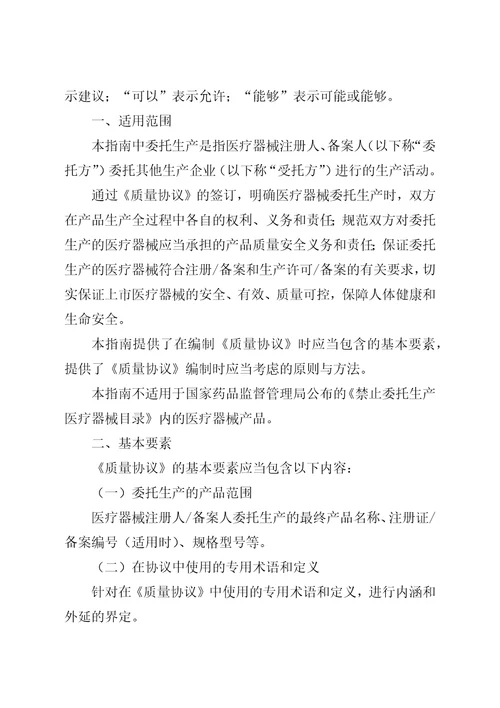 示建议；“可以”表示允许；“能够”表示可能或能够。

一、适用范围

本指南中委托生产是指医疗器械注册人、备案人（以下称“委托方”）委托其他生产企业（以下称“受托方”）进行的生产活动。

通过《质量协议》的签订，明确医疗器械委托生产时，双方在产品生产全过程中各自的权利、义务和责任；规范双方对委托生产的医疗器械应当承担的产品质量安全义务和责任；保证委托生产的医疗器械符合注册/备案和生产许可/备案的有关要求，切实保证上市医疗器械的安全、有效、质量可控，保障人体健康和生命安全。

本指南提供了在编制《质量协议》时应当包含的基本要素，提供了《质量协议》编制时应当考虑的原则与方法。

本指南不适用于国家药品监督管理局公布的《禁止委托生产医疗器械目录》内的医疗器械产品。

二、基本要素

《质量协议》的基本要素应当包含以下内容：

（一）委托生产的产品范围

医疗器械注册人/备案人委托生产的最终产品名称、注册证/备案编号（适用时）、规格型号等。

（二）在协议中使用的专用术语和定义

针对在《质量协议》中使用的专用术语和定义，进行内涵和外延的界定。